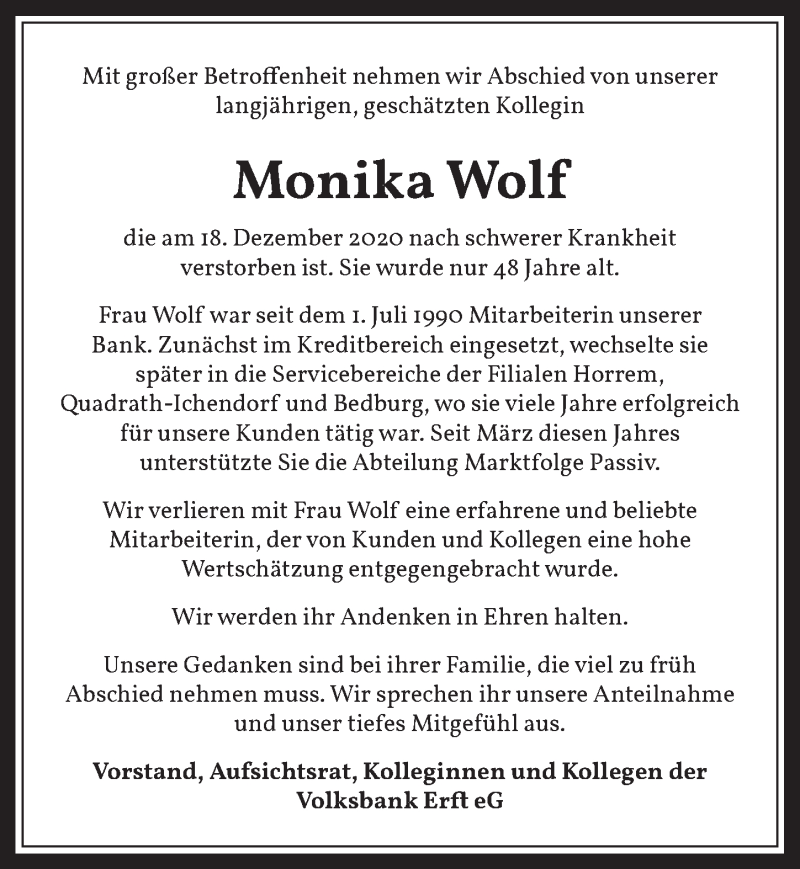 Mit großer Betroffenheit nehmen wir Abschied von unserer langjährigen, geschätzten Kollegin

Monika Wolf

die am 18. Dezember 2020 nach schwerer Krankheit verstorben ist. Sie wurde nur 48 Jahre alt.

Frau Wolf war seit dem 1. Juli 1990 Mitarbeiterin unserer Bank. Zunächst im Kreditbereich eingesetzt, wechselte sie später in die Servicebereiche der Filialen Horrem, Quadrath-Ichendorf und Bedburg, wo sie viele Jahre erfolgreich für unsere Kunden tätig war. Seit März diesen Jahres unterstützte Sie die Abteilung Marktfolge Passiv.

Wir verlieren mit Frau Wolf eine erfahrene und beliebte Mitarbeiterin, der von Kunden und Kollegen eine hohe Wertschätzung entgegengebracht wurde.

Wir werden ihr Andenken in Ehren halten.

Unsere Gedanken sind bei ihrer Familie, die viel zu früh Abschied nehmen muss. Wir sprechen ihr unsere Anteilnahme und unser tiefes Mitgefühl aus.

Vorstand, Aufsichtsrat, Kolleginnen und Kollegen der Volksbank Erft eG